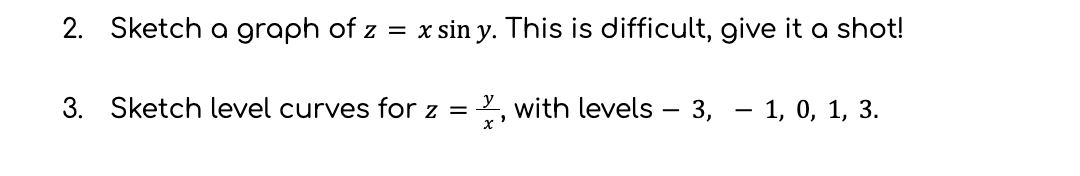 2. Sketch a graph of $z = x \sin y$. This is difficult, give it a shot!

3. Sketch level curves for $z = \frac{y}{x}$, with levels $-3, -1, 0, 1, 3$.